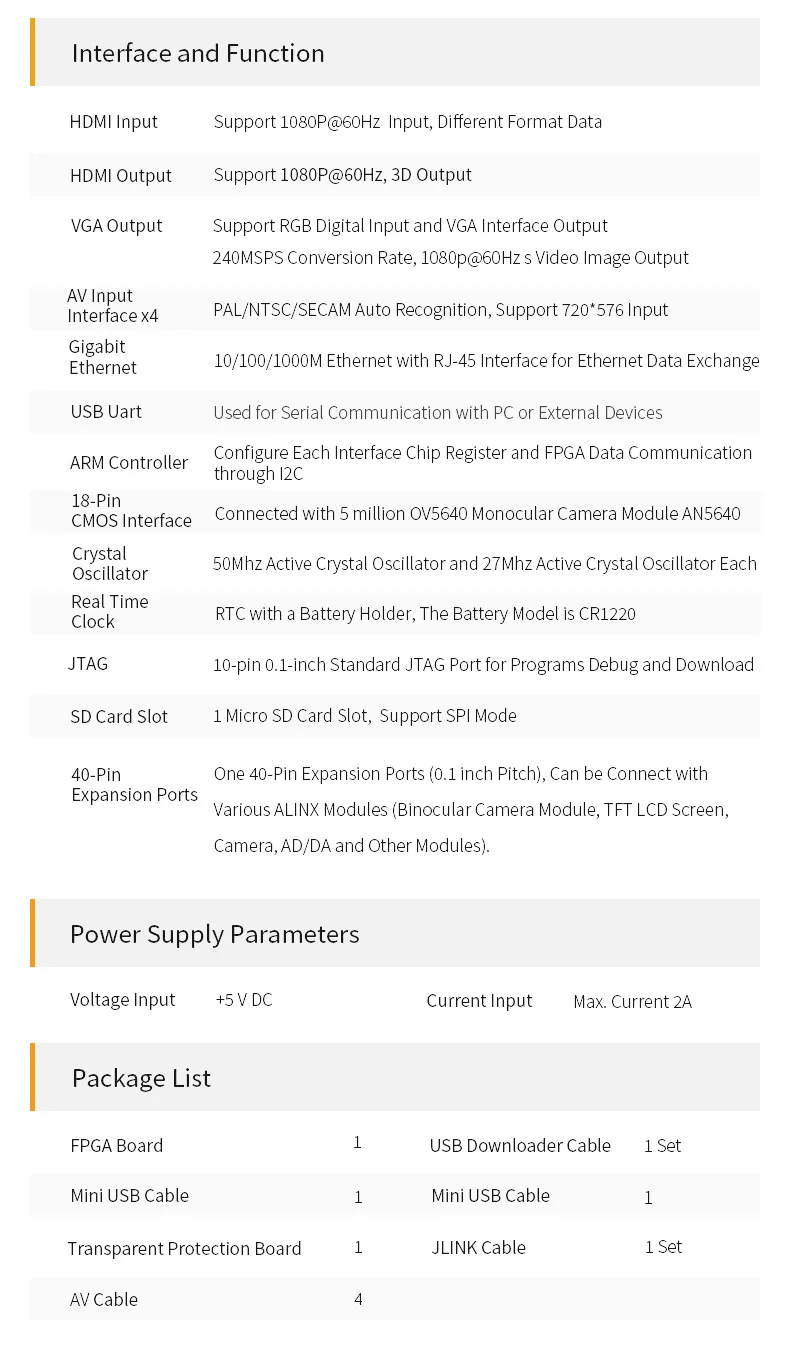 Interface and Function

| | |
|---|---|
| HDMI Input | Support 1080P@60Hz Input, Different Format Data |
| HDMI Output | Support 1080P@60Hz, 3D Output |
| VGA Output | Support RGB Digital Input and VGA Interface Output 240MSPS Conversion Rate, 1080p@60Hz s Video Image Output |
| AV Input Interface x4 | PAL/NTSC/SECAM Auto Recognition, Support 720*576 Input |
| Gigabit Ethernet | 10/100/1000M Ethernet with RJ-45 Interface for Ethernet Data Exchange |
| USB Uart | Used for Serial Communication with PC or External Devices |
| ARM Controller | Configure Each Interface Chip Register and FPGA Data Communication through I2C |
| 18-Pin CMOS Interface | Connected with 5 million OV5640 Monocular Camera Module AN5640 |
| Crystal Oscillator | 50Mhz Active Crystal Oscillator and 27Mhz Active Crystal Oscillator Each |
| Real Time Clock | RTC with a Battery Holder, The Battery Model is CR1220 |
| JTAG | 10-pin 0.1-inch Standard JTAG Port for Programs Debug and Download |
| SD Card Slot | 1 Micro SD Card Slot, Support SPI Mode |
| 40-Pin Expansion Ports | One 40-Pin Expansion Ports (0.1 inch Pitch), Can be Connect with Various ALINX Modules (Binocular Camera Module, TFT LCD Screen, Camera, AD/DA and Other Modules). |

Power Supply Parameters

| | | | |
|---|---|---|---|
| Voltage Input | +5 V DC | Current Input | Max. Current 2A |

Package List

| | | | |
|---|---|---|---|
| FPGA Board | 1 | USB Downloader Cable | 1 Set |
| Mini USB Cable | 1 | Mini USB Cable | 1 |
| Transparent Protection Board | 1 | JLINK Cable | 1 Set |
| AV Cable | 4 | | |